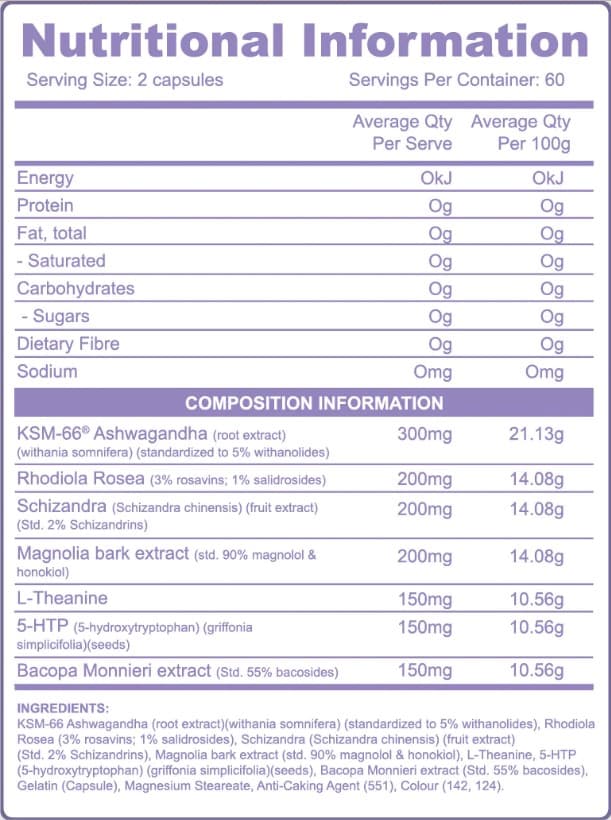 Nutritional Information

Serving Size: 2 capsules Servings Per Container: 60

| | Average Qty Per Serve | Average Qty Per 100g |
|---|---|---|
| Energy | OkJ | OkJ |
| Protein | Og | Og |
| Fat, total | Og | Og |
| - Saturated | Og | Og |
| Carbohydrates | Og | Og |
| - Sugars | Og | Og |
| Dietary Fibre | Og | Og |
| Sodium | Omg | Omg |
| COMPOSITION INFORMATION | | |
| KSM-66® Ashwagandha (root extract) (withania somnifera) (standardized to 5% withanolides) | 300mg | 21.13g |
| Rhodiola Rosea (3% rosavins; 1% salidrosides) | 200mg | 14.08g |
| Schizandra (Schizandra chinensis) (fruit extract) (Std. 2% Schizandrins) | 200mg | 14.08g |
| Magnolia bark extract (std. 90% magnolol & honokiol) | 200mg | 14.08g |
| L-Theanine | 150mg | 10.56g |
| 5-HTP (5-hydroxytryptophan) (griffonia simplicifolia)(seeds) | 150mg | 10.56g |
| Bacopa Monnieri extract (Std. 55% bacosides) | 150mg | 10.56g |

INGREDIENTS:
KSM-66 Ashwagandha (root extract)(withania somnifera) (standardized to 5% withanolides), Rhodiola Rosea (3% rosavins; 1% salidrosides), Schizandra (Schizandra chinensis) (fruit extract) (Std. 2% Schizandrins), Magnolia bark extract (std. 90% magnolol & honokiol), L-Theanine, 5-HTP (5-hydroxytryptophan) (griffonia simplicifolia)(seeds), Bacopa Monnieri extract (Std. 55% bacosides), Gelatin (Capsule), Magnesium Steareate, Anti-Caking Agent (551), Colour (142, 124).